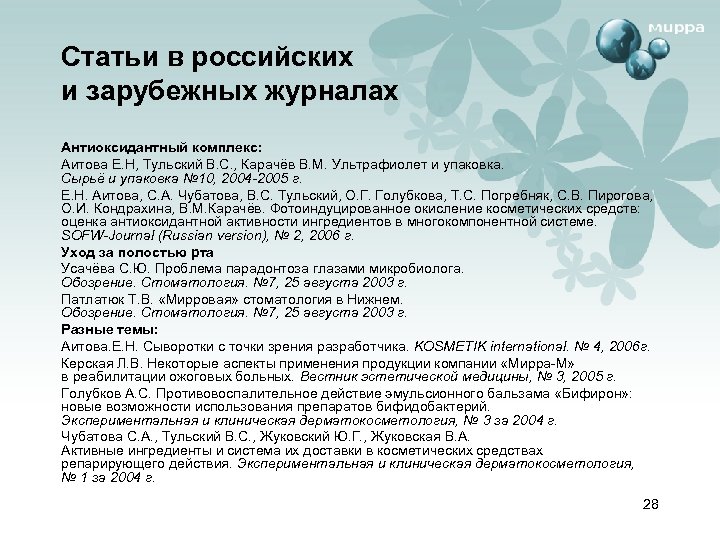 мирра

Статьи в российских и зарубежных журналах

Антиоксидантный комплекс:
Аитова Е.Н, Тульский В.С., Карачёв В.М. Ультрафиолет и упаковка. Сырьё и упаковка №10, 2004-2005 г.
Е.Н. Аитова, С.А. Чубатова, В.С. Тульский, О.Г. Голубкова, Т.С. Погребняк, С.В. Пирогова, О.И. Кондрахина, В.М.Карачёв. Фотоиндуцированное окисление косметических средств: оценка антиоксидантной активности ингредиентов в многокомпонентной системе. SOFW-Journal (Russian version), № 2, 2006 г.
Уход за полостью рта
Усачёва С.Ю. Проблема парадонтоза глазами микробиолога. Обозрение. Стоматология. №7, 25 августа 2003 г.
Патлатюк Т.В. «Мирровая» стоматология в Нижнем. Обозрение. Стоматология. №7, 25 августа 2003 г.
Разные темы:
Аитова.Е.Н. Сыворотки с точки зрения разработчика. KOSMETIK international. № 4, 2006г.
Керская Л.В. Некоторые аспекты применения продукции компании «Мирра-М» в реабилитации ожоговых больных. Вестник эстетической медицины, № 3, 2005 г.
Голубков А.С. Противовоспалительное действие эмульсионного бальзама «Бифирон»: новые возможности использования препаратов бифидобактерий. Экспериментальная и клиническая дерматокосметология, № 3 за 2004 г.
Чубатова С.А., Тульский В.С., Жуковский Ю.Г., Жуковская В.А. Активные ингредиенты и система их доставки в косметических средствах репарирующего действия. Экспериментальная и клиническая дерматокосметология, № 1 за 2004 г.

28